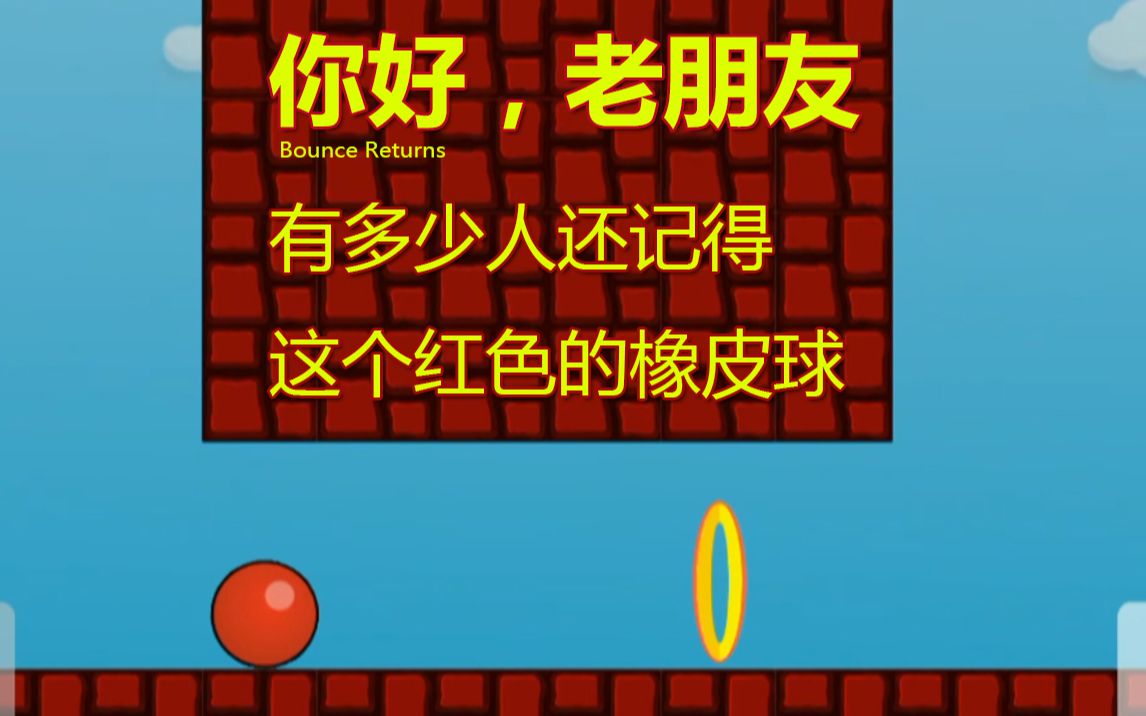 你好，老朋友
Bounce Returns

有多少人还记得

这个红色的橡皮球